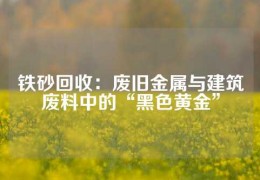 铁砂回收：废旧金属与建筑废料中的“黑色黄金”